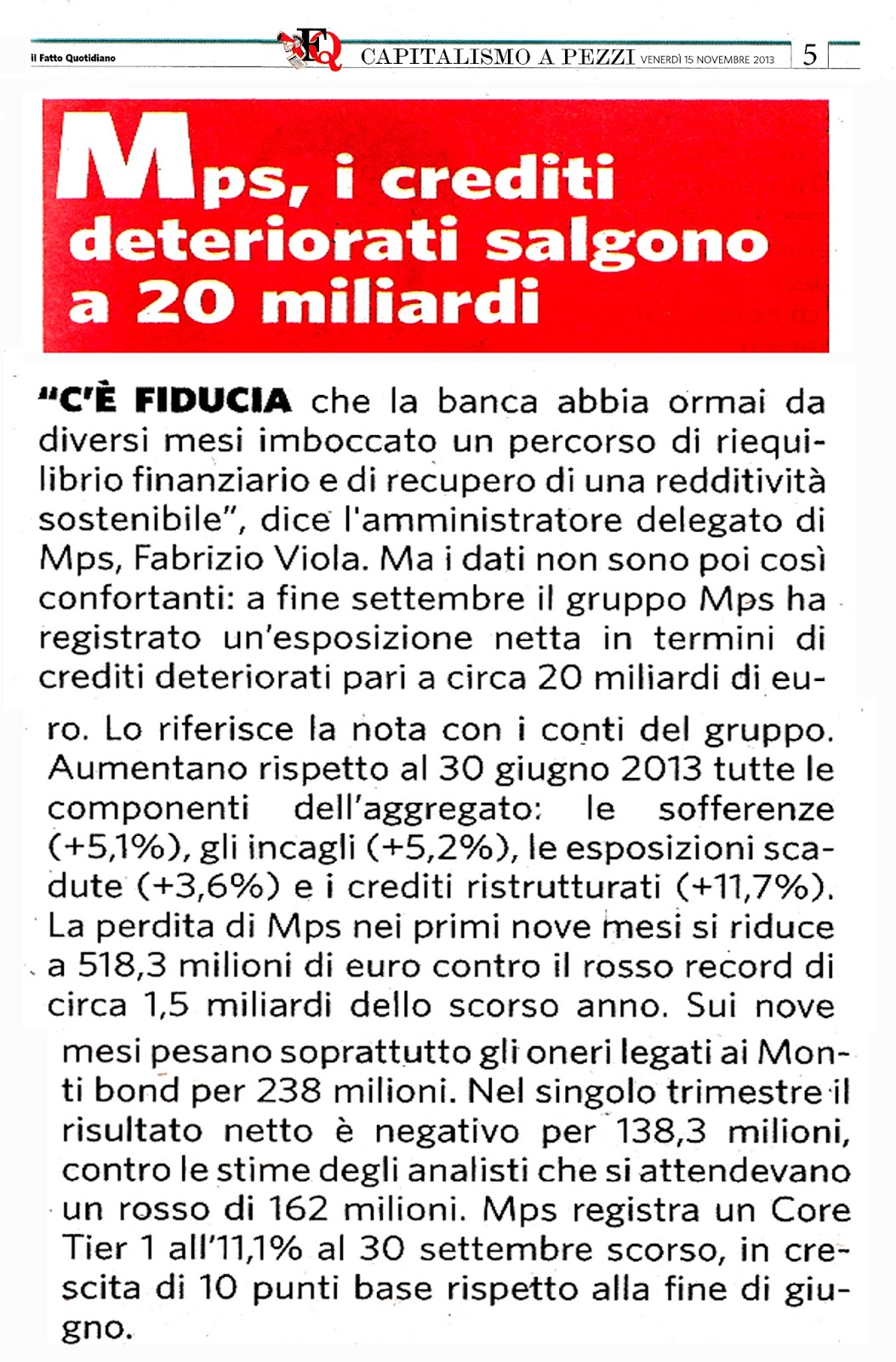 il Fatto Quotidiano FQ CAPITALISMO A PEZZI VENERDÌ 15 NOVEMBRE 2013 5

Mps, i crediti deteriorati salgono a 20 miliardi

"C'È FIDUCIA che la banca abbia ormai da diversi mesi imboccato un percorso di riequilibrio finanziario e di recupero di una redditività sostenibile", dice l'amministratore delegato di Mps, Fabrizio Viola. Ma i dati non sono poi così confortanti: a fine settembre il gruppo Mps ha registrato un'esposizione netta in termini di crediti deteriorati pari a circa 20 miliardi di euro. Lo riferisce la nota con i conti del gruppo. Aumentano rispetto al 30 giugno 2013 tutte le componenti dell'aggregato: le sofferenze (+5,1%), gli incagli (+5,2%), le esposizioni scadute (+3,6%) e i crediti ristrutturati (+11,7%). La perdita di Mps nei primi nove mesi si riduce a 518,3 milioni di euro contro il rosso record di circa 1,5 miliardi dello scorso anno. Sui nove mesi pesano soprattutto gli oneri legati ai Monti bond per 238 milioni. Nel singolo trimestre il risultato netto è negativo per 138,3 milioni, contro le stime degli analisti che si attendevano un rosso di 162 milioni. Mps registra un Core Tier 1 all'11,1% al 30 settembre scorso, in crescita di 10 punti base rispetto alla fine di giugno.